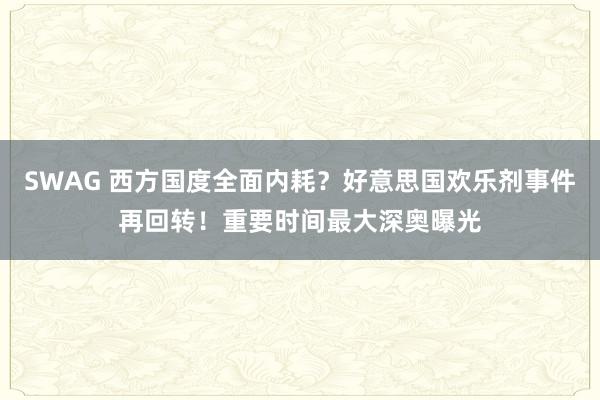 SWAG 西方国度全面内耗？好意思国欢乐剂事件再回转！重要时间最大深奥曝光